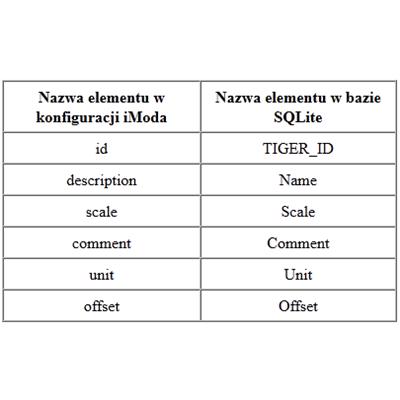 | Nazwa elementu w konfiguracji iModa | Nazwa elementu w bazie SQLite |
|---|---|
| id | TIGER_ID |
| description | Name |
| scale | Scale |
| comment | Comment |
| unit | Unit |
| offset | Offset |